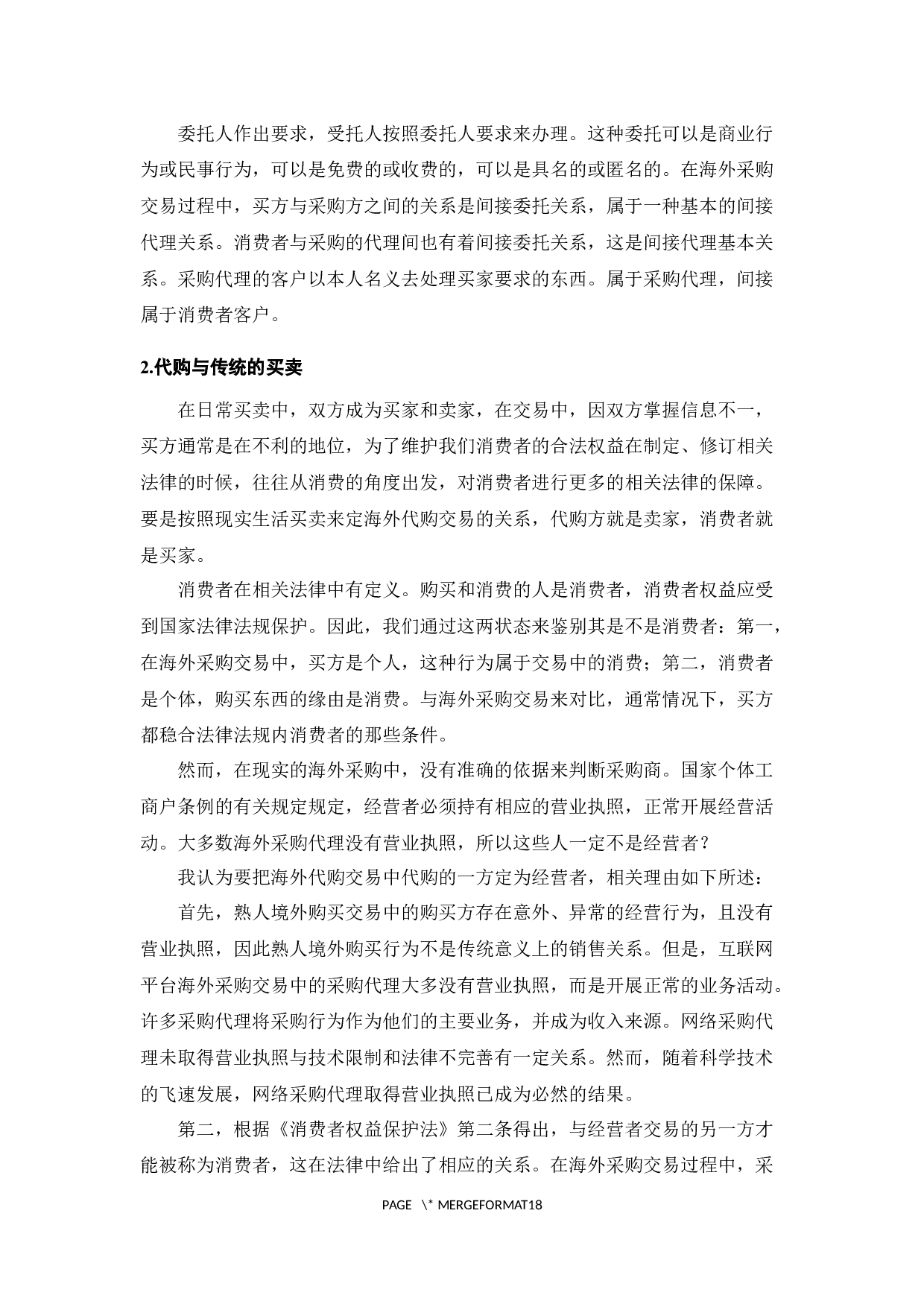 委托人作出要求，受托人按照委托人要求来办理。这种委托可以是商业行为或民事行为，可以是免费的或收费的，可以是具名的或匿名的。在海外采购交易过程中，买方与采购方之间的关系是间接委托关系，属于一种基本的间接代理关系。消费者与采购的代理间也有着间接委托关系，这是间接代理基本关系。采购代理的客户以本人名义去处理买家要求的东西。属于采购代理，间接属于消费者客户。

2.代购与传统的买卖

在日常买卖中，双方成为买家和卖家，在交易中，因双方掌握信息不一，买方通常是在不利的地位，为了维护我们消费者的合法权益在制定、修订相关法律的时候，往往从消费的角度出发，对消费者进行更多的相关法律的保障。要是按照现实生活买卖来定海外代购交易的关系，代购方就是卖家，消费者就是买家。

消费者在相关法律中有定义。购买和消费的人是消费者，消费者权益应受到国家法律法规保护。因此，我们通过这两状态来鉴别其是不是消费者：第一，在海外采购交易中，买方是个人，这种行为属于交易中的消费；第二，消费者是个体，购买东西的缘由是消费。与海外采购交易来对比，通常情况下，买方都稳合法律法规内消费者的那些条件。

然而，在现实的海外采购中，没有准确的依据来判断采购商。国家个体工商户条例的有关规定规定，经营者必须持有相应的营业执照，正常开展经营活动。大多数海外采购代理没有营业执照，所以这些人一定不是经营者？

我认为要把海外代购交易中代购的一方定为经营者，相关理由如下所述：

首先，熟人境外购买交易中的购买方存在意外、异常的经营行为，且没有营业执照，因此熟人境外购买行为不是传统意义上的销售关系。但是，互联网平台海外采购交易中的采购代理大多没有营业执照，而是开展正常的业务活动。许多采购代理将采购行为作为他们的主要业务，并成为收入来源。网络采购代理未取得营业执照与技术限制和法律不完善有一定关系。然而，随着科学技术的飞速发展，网络采购代理取得营业执照已成为必然的结果。

第二，根据《消费者权益保护法》第二条得出，与经营者交易的另一方才能被称为消费者，这在法律中给出了相应的关系。在海外采购交易过程中，采

PAGE \* MERGEFORMAT18